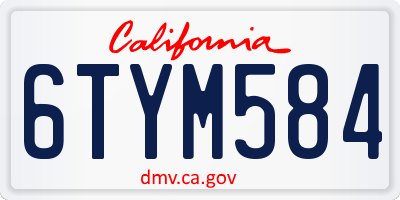 California

6TYM584

dmv.ca.gov